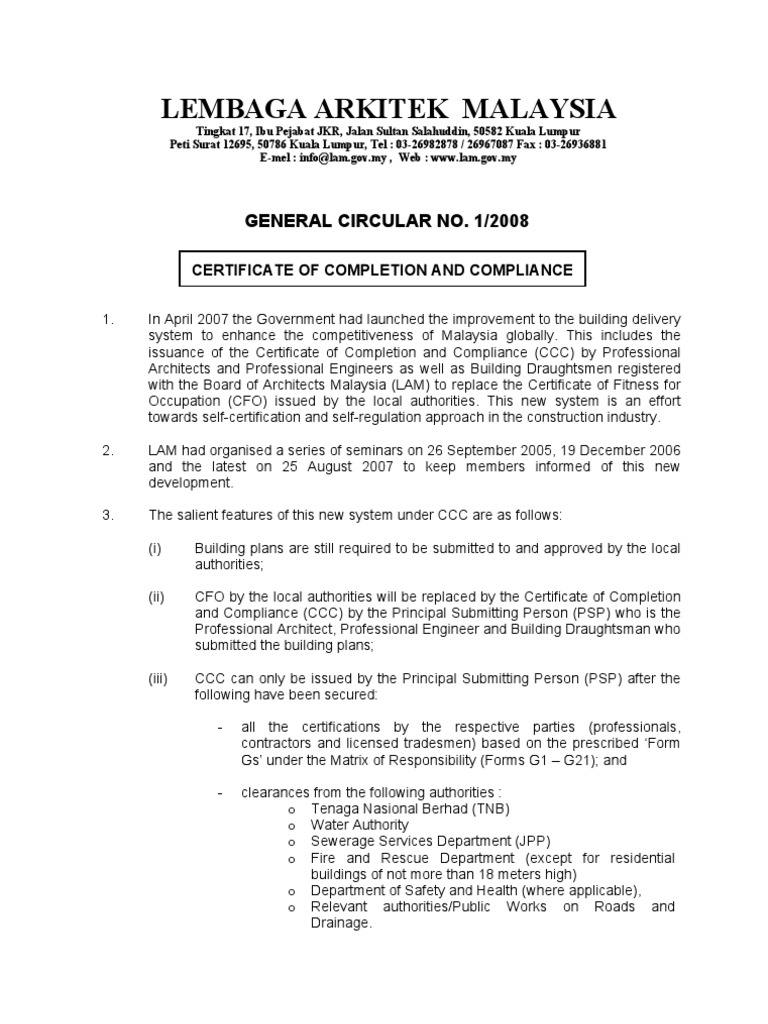 LEMBAGA ARKITEK MALAYSIA
Tingkat 17, Ibu Pejabat JKR, Jalan Sultan Salahuddin, 50582 Kuala Lumpur
Peti Surat 12695, 50786 Kuala Lumpur, Tel : 03-26982878 / 26967087 Fax : 03-26936881
E-mel : info@lam.gov.my , Web : www.lam.gov.my

GENERAL CIRCULAR NO. 1/2008

CERTIFICATE OF COMPLETION AND COMPLIANCE

1. In April 2007 the Government had launched the improvement to the building delivery system to enhance the competitiveness of Malaysia globally. This includes the issuance of the Certificate of Completion and Compliance (CCC) by Professional Architects and Professional Engineers as well as Building Draughtsmen registered with the Board of Architects Malaysia (LAM) to replace the Certificate of Fitness for Occupation (CFO) issued by the local authorities. This new system is an effort towards self-certification and self-regulation approach in the construction industry.

2. LAM had organised a series of seminars on 26 September 2005, 19 December 2006 and the latest on 25 August 2007 to keep members informed of this new development.

3. The salient features of this new system under CCC are as follows:

(i) Building plans are still required to be submitted to and approved by the local authorities;

(ii) CFO by the local authorities will be replaced by the Certificate of Completion and Compliance (CCC) by the Principal Submitting Person (PSP) who is the Professional Architect, Professional Engineer and Building Draughtsman who submitted the building plans;

(iii) CCC can only be issued by the Principal Submitting Person (PSP) after the following have been secured:

- all the certifications by the respective parties (professionals, contractors and licensed tradesmen) based on the prescribed 'Form Gs' under the Matrix of Responsibility (Forms G1 – G21); and

- clearances from the following authorities :
o Tenaga Nasional Berhad (TNB)
o Water Authority
o Sewerage Services Department (JPP)
o Fire and Rescue Department (except for residential buildings of not more than 18 meters high)
o Department of Safety and Health (where applicable),
o Relevant authorities/Public Works on Roads and Drainage.